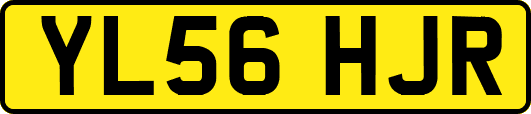 YL56 HJR